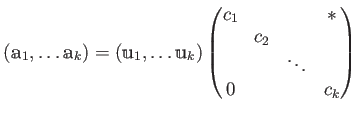 $(\mathbb{a}_1, \ldots \mathbb{a}_k) = (\mathbb{u}_1, \ldots \mathbb{u}_k) \begin{pmatrix} c_1 & & & * \\ & c_2 & & \\ & & \ddots & \\ 0 & & & c_k \end{pmatrix}$